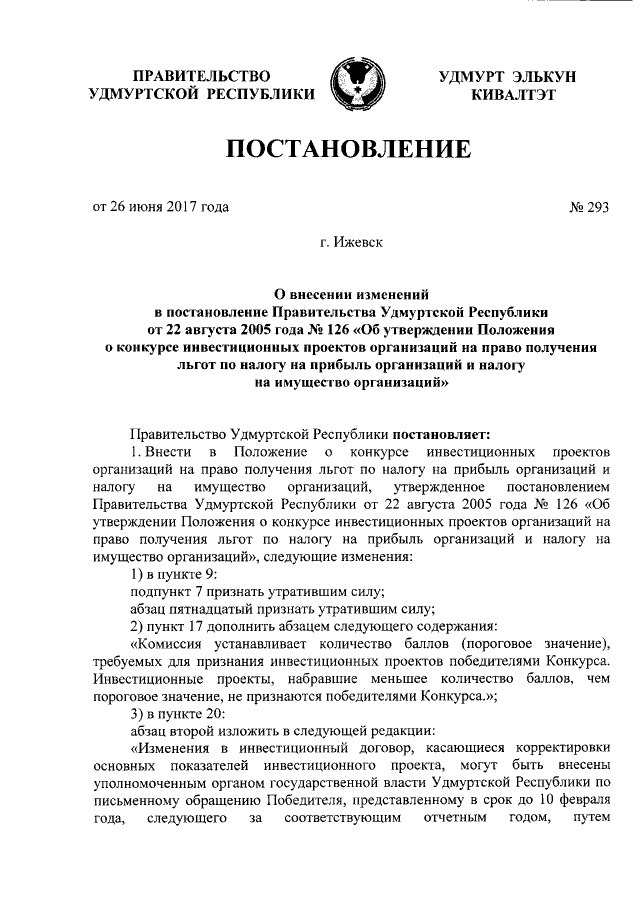 ПРАВИТЕЛЬСТВО УДМУРТСКОЙ РЕСПУБЛИКИ

УДМУРТ ЭЛЬКУН КИВАЛТЭТ

ПОСТАНОВЛЕНИЕ

от 26 июня 2017 года

№ 293

г. Ижевск

О внесении изменений в постановление Правительства Удмуртской Республики от 22 августа 2005 года № 126 «Об утверждении Положения о конкурсе инвестиционных проектов организаций на право получения льгот по налогу на прибыль организаций и налогу на имущество организаций»

Правительство Удмуртской Республики постановляет:

1. Внести в Положение о конкурсе инвестиционных проектов организаций на право получения льгот по налогу на прибыль организаций и налогу на имущество организаций, утвержденное постановлением Правительства Удмуртской Республики от 22 августа 2005 года № 126 «Об утверждении Положения о конкурсе инвестиционных проектов организаций на право получения льгот по налогу на прибыль организаций и налогу на имущество организаций», следующие изменения:

1) в пункте 9:

подпункт 7 признать утратившим силу;

абзац пятнадцатый признать утратившим силу;

2) пункт 17 дополнить абзацем следующего содержания:

«Комиссия устанавливает количество баллов (пороговое значение), требуемых для признания инвестиционных проектов победителями Конкурса. Инвестиционные проекты, набравшие меньшее количество баллов, чем пороговое значение, не признаются победителями Конкурса.»;

3) в пункте 20:

абзац второй изложить в следующей редакции:

«Изменения в инвестиционный договор, касающиеся корректировки основных показателей инвестиционного проекта, могут быть внесены уполномоченным органом государственной власти Удмуртской Республики по письменному обращению Победителя, представленному в срок до 10 февраля года, следующего за соответствующим отчетным годом, путем